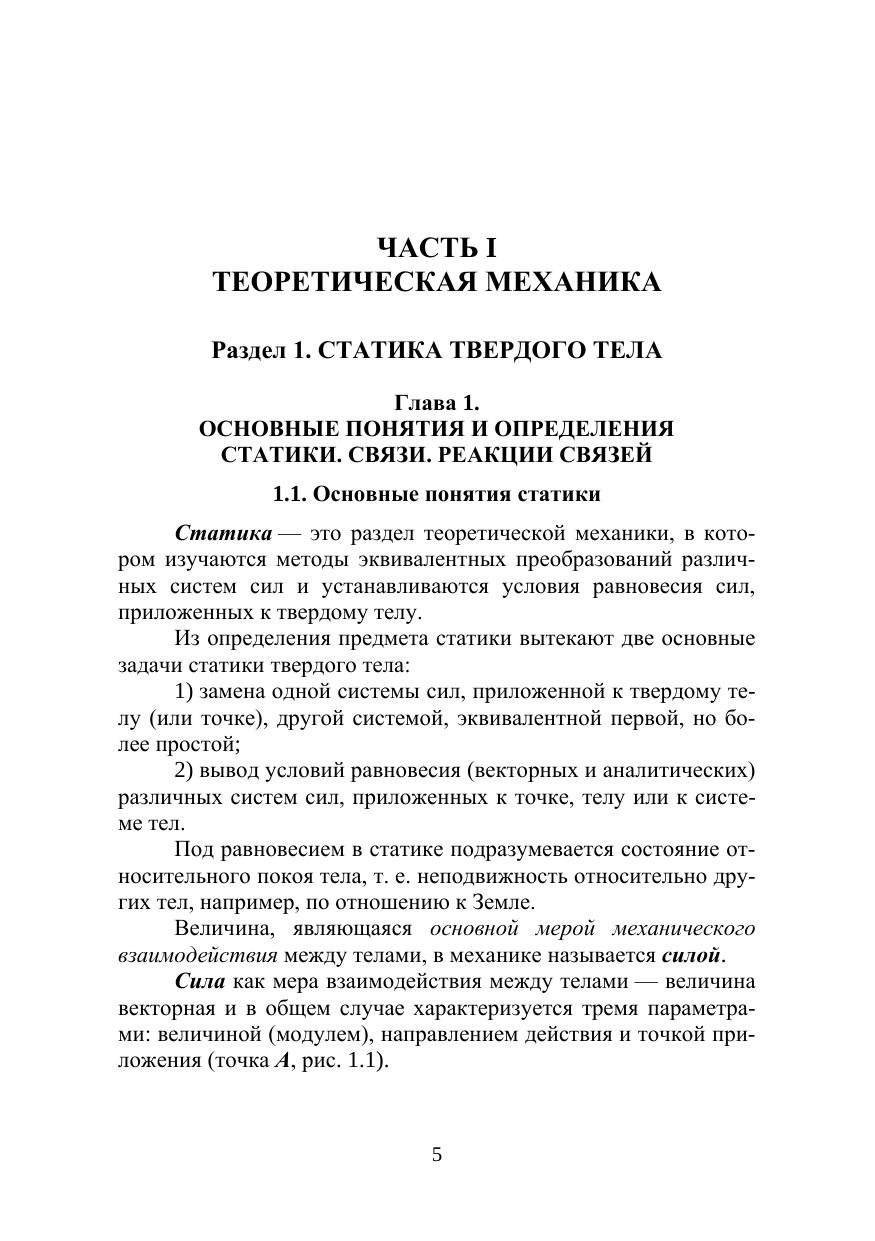 ЧАСТЬ I
ТЕОРЕТИЧЕСКАЯ МЕХАНИКА

Раздел 1. СТАТИКА ТВЕРДОГО ТЕЛА

Глава 1.
ОСНОВНЫЕ ПОНЯТИЯ И ОПРЕДЕЛЕНИЯ СТАТИКИ. СВЯЗИ. РЕАКЦИИ СВЯЗЕЙ

1.1. Основные понятия статики

Статика — это раздел теоретической механики, в котором изучаются методы эквивалентных преобразований различных систем сил и устанавливаются условия равновесия сил, приложенных к твердому телу.

Из определения предмета статики вытекают две основные задачи статики твердого тела:

1) замена одной системы сил, приложенной к твердому телу (или точке), другой системой, эквивалентной первой, но более простой;

2) вывод условий равновесия (векторных и аналитических) различных систем сил, приложенных к точке, телу или к системе тел.

Под равновесием в статике подразумевается состояние относительного покоя тела, т. е. неподвижность относительно других тел, например, по отношению к Земле.

Величина, являющаяся основной мерой механического взаимодействия между телами, в механике называется силой.

Сила как мера взаимодействия между телами — величина векторная и в общем случае характеризуется тремя параметрами: величиной (модулем), направлением действия и точкой приложения (точка A, рис. 1.1).

5